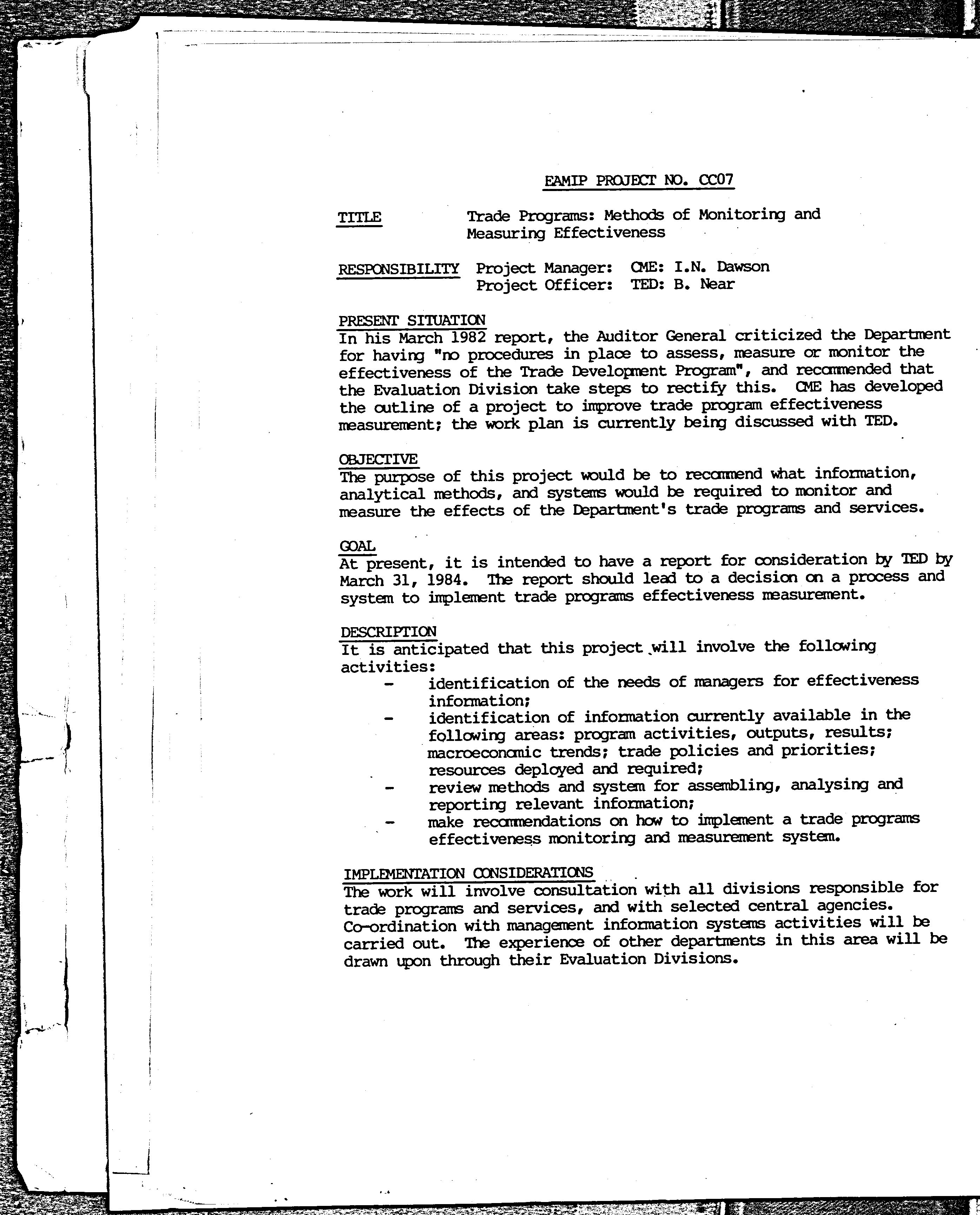 EAMIP PROJECT NO. CC07

TITLE Trade Programs: Methods of Monitoring and Measuring Effectiveness

RESPONSIBILITY Project Manager: CME: I.N. Dawson
Project Officer: TED: B. Near

PRESENT SITUATION
In his March 1982 report, the Auditor General criticized the Department for having "no procedures in place to assess, measure or monitor the effectiveness of the Trade Development Program", and recommended that the Evaluation Division take steps to rectify this. CME has developed the outline of a project to improve trade program effectiveness measurement; the work plan is currently being discussed with TED.

OBJECTIVE
The purpose of this project would be to recommend what information, analytical methods, and systems would be required to monitor and measure the effects of the Department's trade programs and services.

GOAL
At present, it is intended to have a report for consideration by TED by March 31, 1984. The report should lead to a decision on a process and system to implement trade programs effectiveness measurement.

DESCRIPTION
It is anticipated that this project will involve the following activities:
- identification of the needs of managers for effectiveness information;
- identification of information currently available in the following areas: program activities, outputs, results; macroeconomic trends; trade policies and priorities; resources deployed and required;
- review methods and system for assembling, analysing and reporting relevant information;
- make recommendations on how to implement a trade programs effectiveness monitoring and measurement system.

IMPLEMENTATION CONSIDERATIONS
The work will involve consultation with all divisions responsible for trade programs and services, and with selected central agencies. Co-ordination with management information systems activities will be carried out. The experience of other departments in this area will be drawn upon through their Evaluation Divisions.